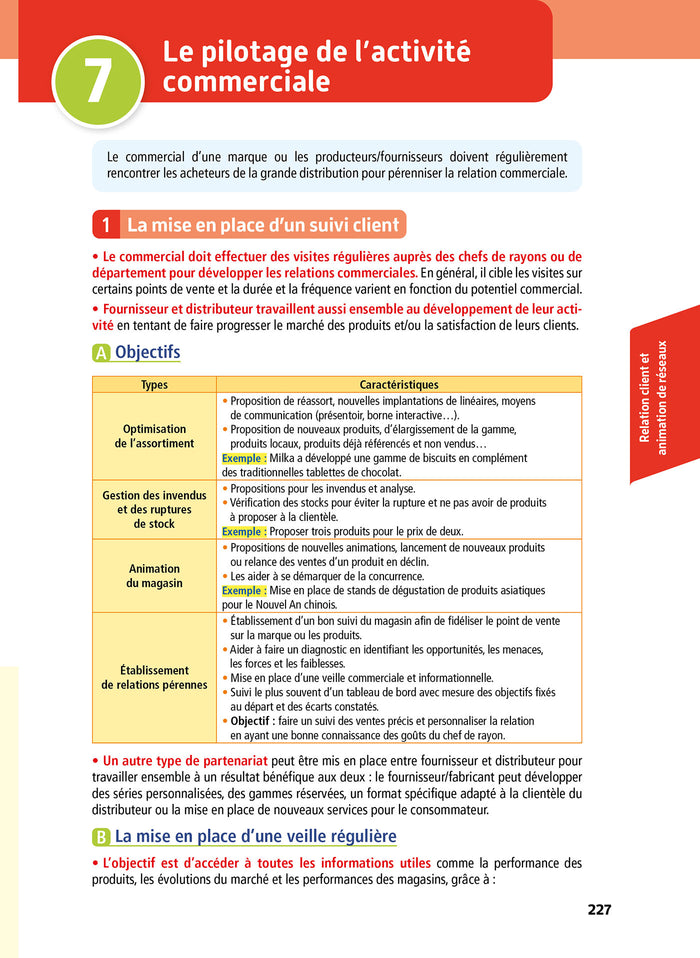 7 Le pilotage de l'activité commerciale

Le commercial d'une marque ou les producteurs/fournisseurs doivent régulièrement rencontrer les acheteurs de la grande distribution pour pérenniser la relation commerciale.

1 La mise en place d'un suivi client

• Le commercial doit effectuer des visites régulières auprès des chefs de rayons ou de département pour développer les relations commerciales. En général, il cible les visites sur certains points de vente et la durée et la fréquence varient en fonction du potentiel commercial.

• Fournisseur et distributeur travaillent aussi ensemble au développement de leur activité en tentant de faire progresser le marché des produits et/ou la satisfaction de leurs clients.

A Objectifs

| Types | Caractéristiques |
|---|---|
| Optimisation de l'assortiment | • Proposition de réassort, nouvelles implantations de linéaires, moyens de communication (présentoir, borne interactive…). • Proposition de nouveaux produits, d'élargissement de la gamme, produits locaux, produits déjà référencés et non vendus… Exemple : Milka a développé une gamme de biscuits en complément des traditionnelles tablettes de chocolat. |
| Gestion des invendus et des ruptures de stock | • Propositions pour les invendus et analyse. • Vérification des stocks pour éviter la rupture et ne pas avoir de produits à proposer à la clientèle. Exemple : Proposer trois produits pour le prix de deux. |
| Animation du magasin | • Propositions de nouvelles animations, lancement de nouveaux produits ou relance des ventes d'un produit en déclin. • Les aider à se démarquer de la concurrence. Exemple : Mise en place de stands de dégustation de produits asiatiques pour le Nouvel An chinois. |
| Établissement de relations pérennes | • Établissement d'un bon suivi du magasin afin de fidéliser le point de vente sur la marque ou les produits. • Aider à faire un diagnostic en identifiant les opportunités, les menaces, les forces et les faiblesses. • Mise en place d'une veille commerciale et informationnelle. • Suivi le plus souvent d'un tableau de bord avec mesure des objectifs fixés au départ et des écarts constatés. • Objectif : faire un suivi des ventes précis et personnaliser la relation en ayant une bonne connaissance des goûts du chef de rayon. |

• Un autre type de partenariat peut être mis en place entre fournisseur et distributeur pour travailler ensemble à un résultat bénéfique aux deux : le fournisseur/fabricant peut développer des séries personnalisées, des gammes réservées, un format spécifique adapté à la clientèle du distributeur ou la mise en place de nouveaux services pour le consommateur.

B La mise en place d'une veille régulière

• L'objectif est d'accéder à toutes les informations utiles comme la performance des produits, les évolutions du marché et les performances des magasins, grâce à :

Relation client et animation de réseaux

227